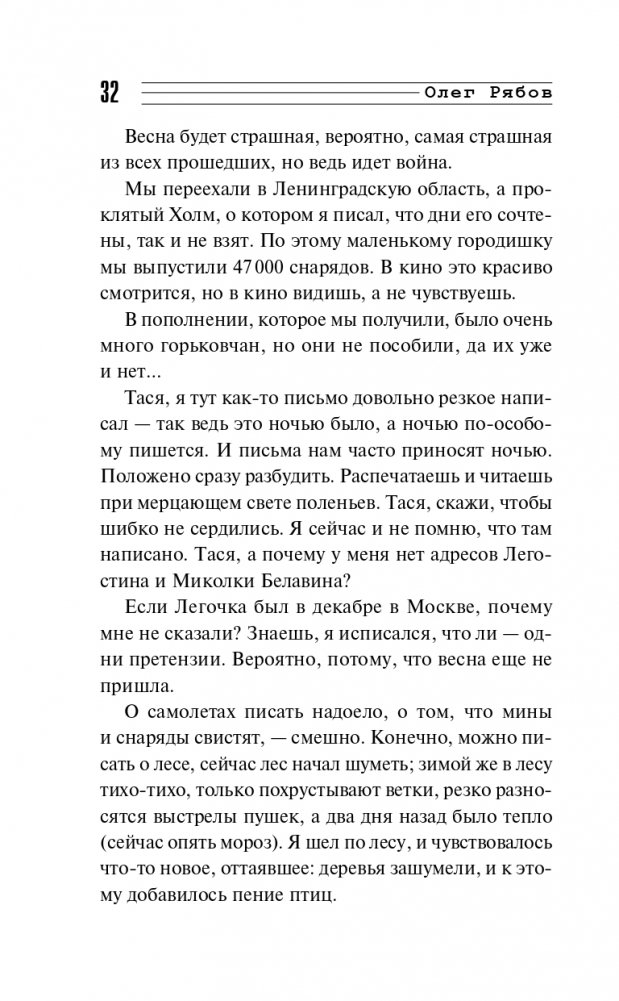 32 Олег Рябов

Весна будет страшная, вероятно, самая страшная из всех прошедших, но ведь идет война.

Мы переехали в Ленинградскую область, а проклятый Холм, о котором я писал, что дни его сочтены, так и не взят. По этому маленькому городишку мы выпустили 47 000 снарядов. В кино это красиво смотрится, но в кино видишь, а не чувствуешь.

В пополнении, которое мы получили, было очень много горьковчан, но они не пособили, да их уже и нет...

Тася, я тут как-то письмо довольно резкое написал — так ведь это ночью было, а ночью по-особому пишется. И письма нам часто приносят ночью. Положено сразу разбудить. Распечатаешь и читаешь при мерцающем свете поленьев. Тася, скажи, чтобы шибко не сердились. Я сейчас и не помню, что там написано. Тася, а почему у меня нет адресов Легостина и Миколки Белавина?

Если Легочка был в декабре в Москве, почему мне не сказали? Знаешь, я исписался, что ли — одни претензии. Вероятно, потому, что весна еще не пришла.

О самолетах писать надоело, о том, что мины и снаряды свистят, — смешно. Конечно, можно писать о лесе, сейчас лес начал шуметь; зимой же в лесу тихо-тихо, только похрустывают ветки, резко разносятся выстрелы пушек, а два дня назад было тепло (сейчас опять мороз). Я шел по лесу, и чувствовалось что-то новое, оттаявшее: деревья зашумели, и к этому добавилось пение птиц.